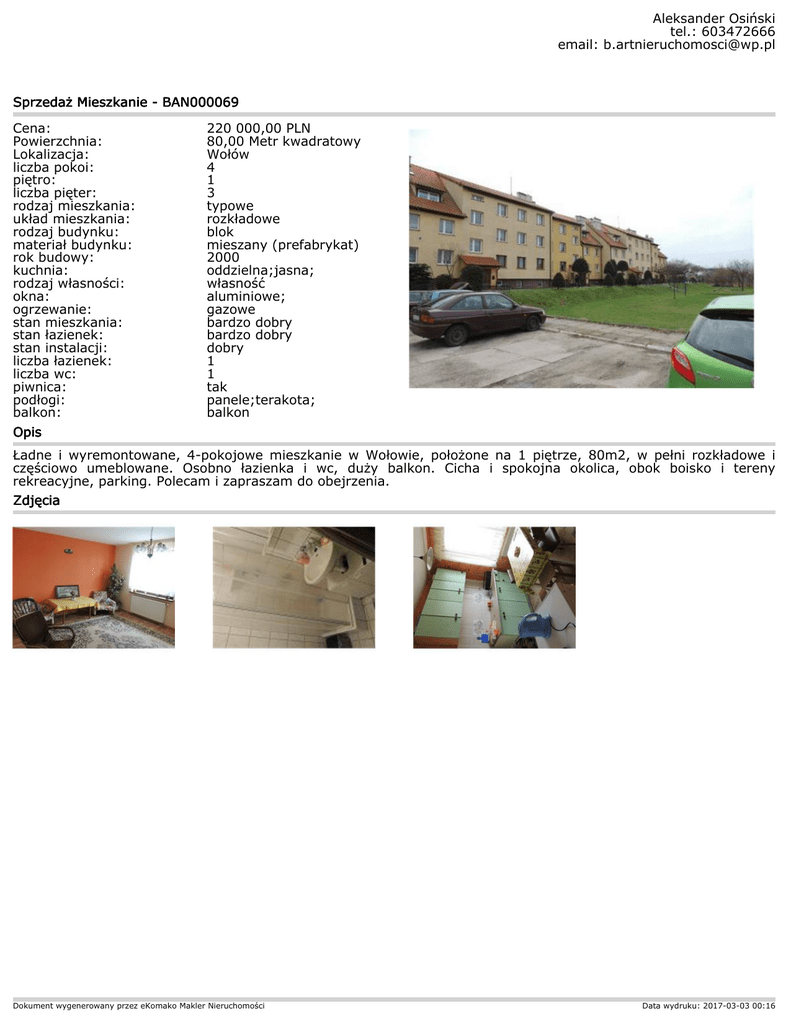 Aleksander Osiński
tel.: 603472666
email: b.artnieruchomosci@wp.pl

Sprzedaż Mieszkanie - BAN000069

Cena: 220 000,00 PLN
Powierzchnia: 80,00 Metr kwadratowy
Lokalizacja: Wołów
liczba pokoi: 4
piętro: 1
liczba pięter: 3
rodzaj mieszkania: typowe
układ mieszkania: rozkładowe
rodzaj budynku: blok
materiał budynku: mieszany (prefabrykat)
rok budowy: 2000
kuchnia: oddzielna;jasna;
rodzaj własności: własność
okna: aluminiowe;
ogrzewanie: gazowe
stan mieszkania: bardzo dobry
stan łazienek: bardzo dobry
stan instalacji: dobry
liczba łazienek: 1
liczba wc: 1
piwnica: tak
podłogi: panele;terakota;
balkon: balkon

Opis

Ładne i wyremontowane, 4-pokojowe mieszkanie w Wołowie, położone na 1 piętrze, 80m2, w pełni rozkładowe i częściowo umeblowane. Osobno łazienka i wc, duży balkon. Cicha i spokojna okolica, obok boisko i tereny rekreacyjne, parking. Polecam i zapraszam do obejrzenia.

Zdjęcia

Dokument wygenerowany przez eKomako Makler Nieruchomości
Data wydruku: 2017-03-03 00:16